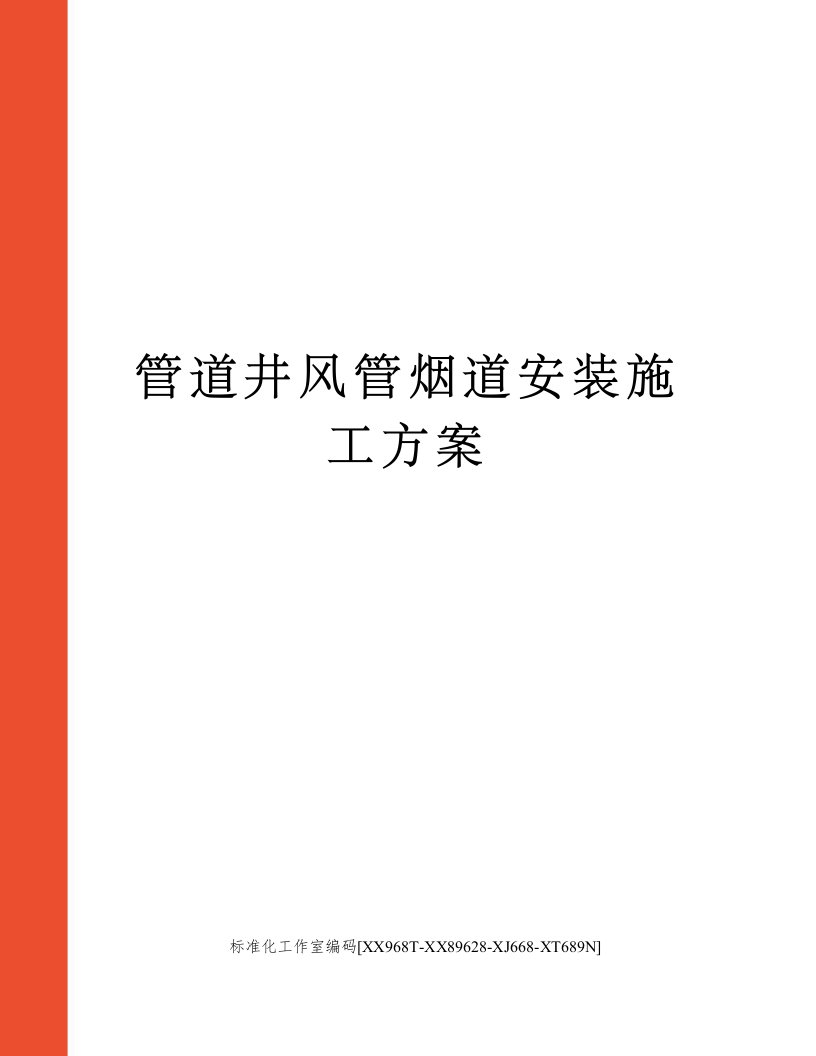 管道井风管烟道安装施工方案

标准化工作室编码[XX968T-XX89628-XJ668-XT689N]